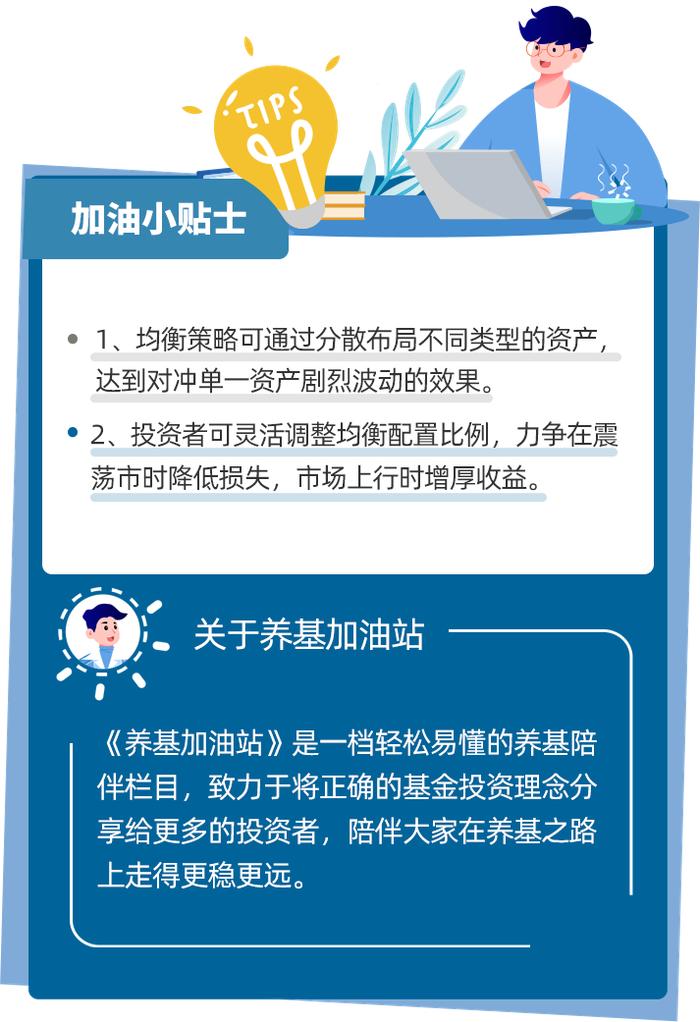 TIPS

加油小贴士

1、均衡策略可通过分散布局不同类型的资产，达到对冲单一资产剧烈波动的效果。

2、投资者可灵活调整均衡配置比例，力争在震荡市时降低损失，市场上行时增厚收益。

关于养基加油站

《养基加油站》是一档轻松易懂的养基陪伴栏目，致力于将正确的基金投资理念分享给更多的投资者，陪伴大家在养基之路上走得更稳更远。